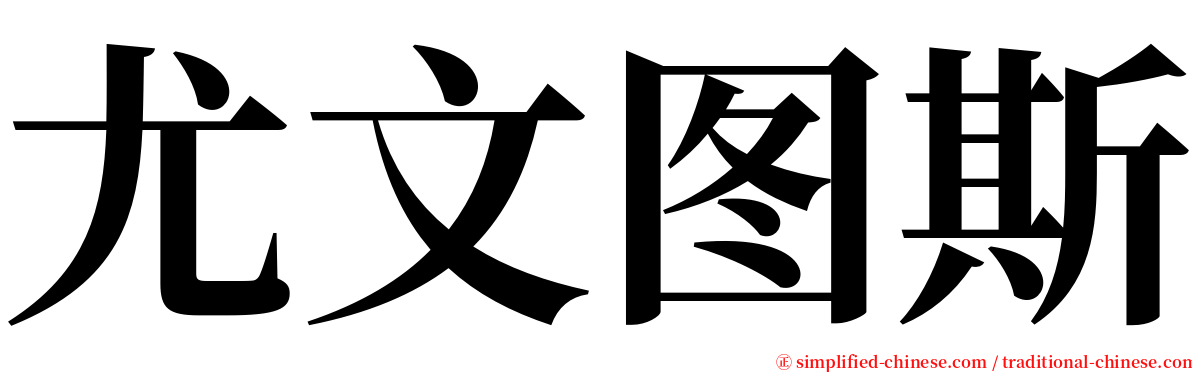 尤文图斯

㊣ simplified-chinese.com / traditional-chinese.com